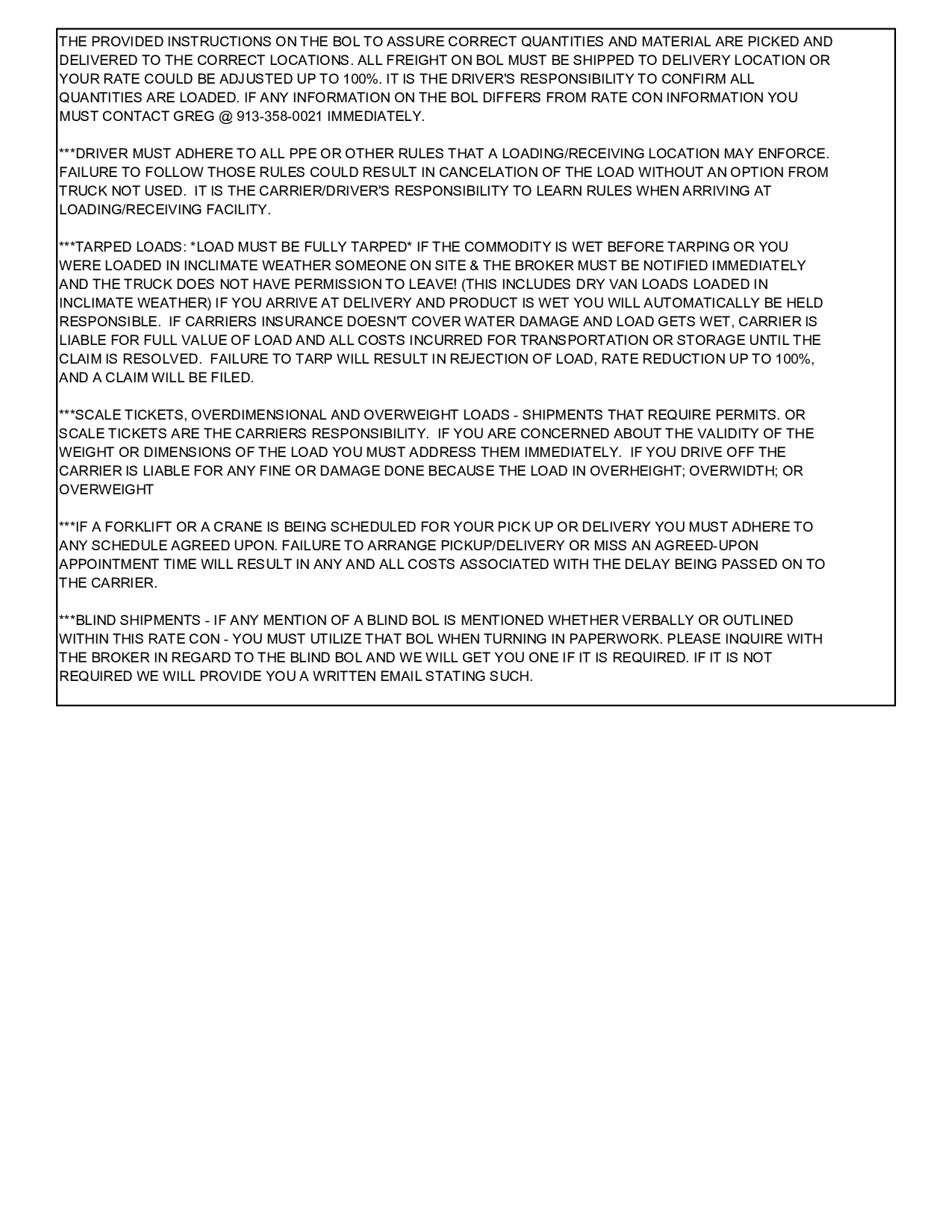 THE PROVIDED INSTRUCTIONS ON THE BOL TO ASSURE CORRECT QUANTITIES AND MATERIAL ARE PICKED AND DELIVERED TO THE CORRECT LOCATIONS. ALL FREIGHT ON BOL MUST BE SHIPPED TO DELIVERY LOCATION OR YOUR RATE COULD BE ADJUSTED UP TO 100%. IT IS THE DRIVER'S RESPONSIBILITY TO CONFIRM ALL QUANTITIES ARE LOADED. IF ANY INFORMATION ON THE BOL DIFFERS FROM RATE CON INFORMATION YOU MUST CONTACT GREG @ 913-358-0021 IMMEDIATELY.

***DRIVER MUST ADHERE TO ALL PPE OR OTHER RULES THAT A LOADING/RECEIVING LOCATION MAY ENFORCE. FAILURE TO FOLLOW THOSE RULES COULD RESULT IN CANCELATION OF THE LOAD WITHOUT AN OPTION FROM TRUCK NOT USED. IT IS THE CARRIER/DRIVER'S RESPONSIBILITY TO LEARN RULES WHEN ARRIVING AT LOADING/RECEIVING FACILITY.

***TARPED LOADS: *LOAD MUST BE FULLY TARPED* IF THE COMMODITY IS WET BEFORE TARPING OR YOU WERE LOADED IN INCLIMATE WEATHER SOMEONE ON SITE & THE BROKER MUST BE NOTIFIED IMMEDIATELY AND THE TRUCK DOES NOT HAVE PERMISSION TO LEAVE! (THIS INCLUDES DRY VAN LOADS LOADED IN INCLIMATE WEATHER) IF YOU ARRIVE AT DELIVERY AND PRODUCT IS WET YOU WILL AUTOMATICALLY BE HELD RESPONSIBLE. IF CARRIERS INSURANCE DOESN'T COVER WATER DAMAGE AND LOAD GETS WET, CARRIER IS LIABLE FOR FULL VALUE OF LOAD AND ALL COSTS INCURRED FOR TRANSPORTATION OR STORAGE UNTIL THE CLAIM IS RESOLVED. FAILURE TO TARP WILL RESULT IN REJECTION OF LOAD, RATE REDUCTION UP TO 100%, AND A CLAIM WILL BE FILED.

***SCALE TICKETS, OVERDIMENSIONAL AND OVERWEIGHT LOADS - SHIPMENTS THAT REQUIRE PERMITS. OR SCALE TICKETS ARE THE CARRIERS RESPONSIBILITY. IF YOU ARE CONCERNED ABOUT THE VALIDITY OF THE WEIGHT OR DIMENSIONS OF THE LOAD YOU MUST ADDRESS THEM IMMEDIATELY. IF YOU DRIVE OFF THE CARRIER IS LIABLE FOR ANY FINE OR DAMAGE DONE BECAUSE THE LOAD IN OVERHEIGHT; OVERWIDTH; OR OVERWEIGHT

***IF A FORKLIFT OR A CRANE IS BEING SCHEDULED FOR YOUR PICK UP OR DELIVERY YOU MUST ADHERE TO ANY SCHEDULE AGREED UPON. FAILURE TO ARRANGE PICKUP/DELIVERY OR MISS AN AGREED-UPON APPOINTMENT TIME WILL RESULT IN ANY AND ALL COSTS ASSOCIATED WITH THE DELAY BEING PASSED ON TO THE CARRIER.

***BLIND SHIPMENTS - IF ANY MENTION OF A BLIND BOL IS MENTIONED WHETHER VERBALLY OR OUTLINED WITHIN THIS RATE CON - YOU MUST UTILIZE THAT BOL WHEN TURNING IN PAPERWORK. PLEASE INQUIRE WITH THE BROKER IN REGARD TO THE BLIND BOL AND WE WILL GET YOU ONE IF IT IS REQUIRED. IF IT IS NOT REQUIRED WE WILL PROVIDE YOU A WRITTEN EMAIL STATING SUCH.